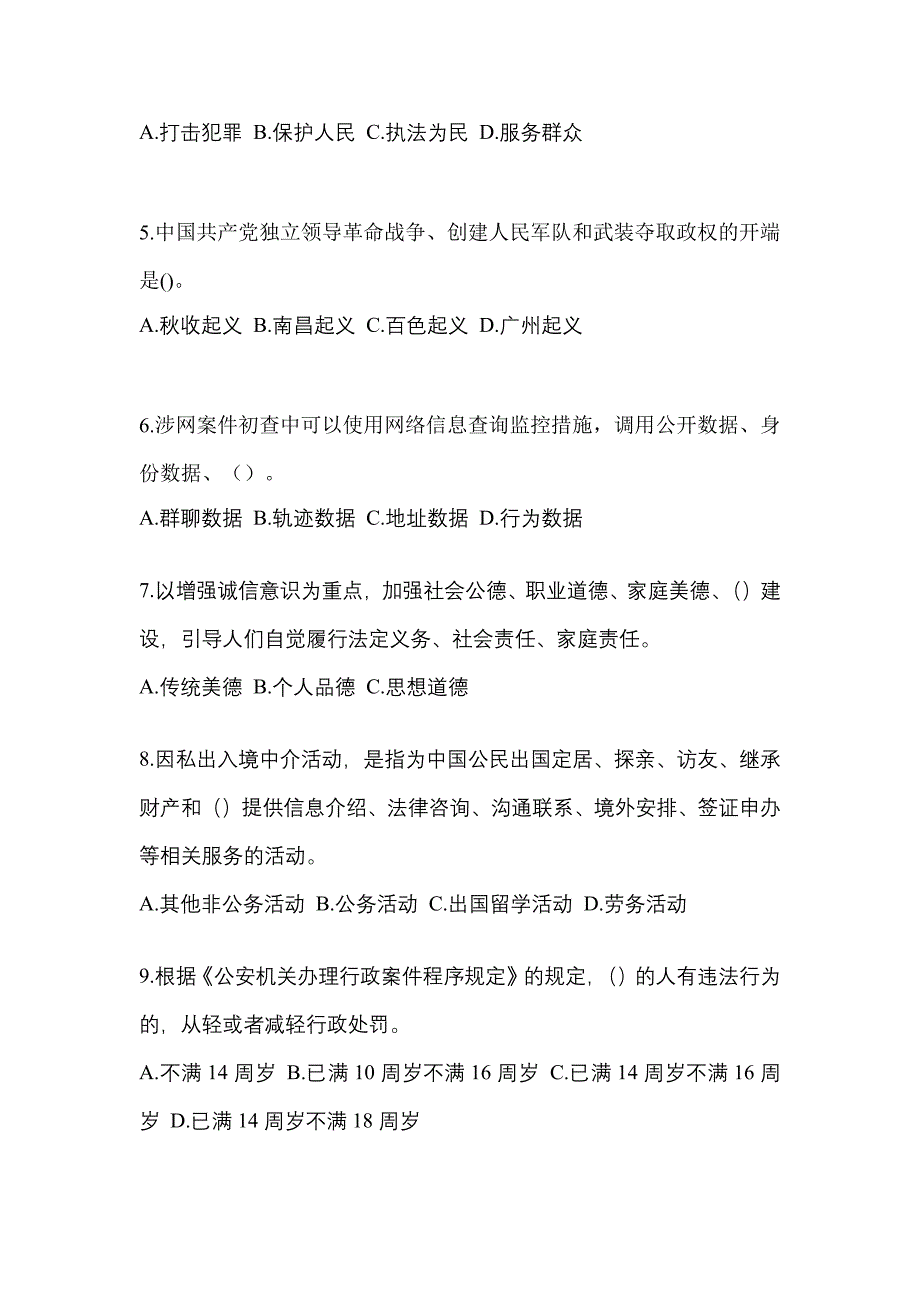 A.打击犯罪 B.保护人民 C.执法为民 D.服务群众

5.中国共产党独立领导革命战争、创建人民军队和武装夺取政权的开端是()。

A.秋收起义 B.南昌起义 C.百色起义 D.广州起义

6.涉网案件初查中可以使用网络信息查询监控措施，调用公开数据、身份数据、（）。

A.群聊数据 B.轨迹数据 C.地址数据 D.行为数据

7.以增强诚信意识为重点，加强社会公德、职业道德、家庭美德、()建设，引导人们自觉履行法定义务、社会责任、家庭责任。

A.传统美德 B.个人品德 C.思想道德

8.因私出入境中介活动，是指为中国公民出国定居、探亲、访友、继承财产和()提供信息介绍、法律咨询、沟通联系、境外安排、签证申办等相关服务的活动。

A.其他非公务活动 B.公务活动 C.出国留学活动 D.劳务活动

9.根据《公安机关办理行政案件程序规定》的规定，()的人有违法行为的，从轻或者减轻行政处罚。

A.不满 14 周岁 B.已满 10 周岁不满 16 周岁 C.已满 14 周岁不满 16 周岁 D.已满 14 周岁不满 18 周岁